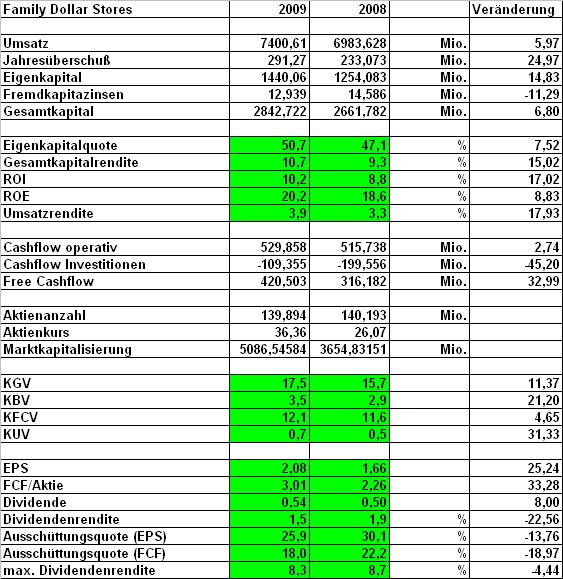 | Family Dollar Stores | 2009 | 2008 | | Veränderung |
|---|---|---|---|---|
| | | | | |
| Umsatz | 7400,61 | 6983,628 | Mio. | 5,97 |
| Jahresüberschuß | 291,27 | 233,073 | Mio. | 24,97 |
| Eigenkapital | 1440,06 | 1254,083 | Mio. | 14,83 |
| Fremdkapitazinsen | 12,939 | 14,586 | Mio. | -11,29 |
| Gesamtkapital | 2842,722 | 2661,782 | Mio. | 6,80 |
| | | | | |
| Eigenkapitalquote | 50,7 | 47,1 | % | 7,52 |
| Gesamtkapitalrendite | 10,7 | 9,3 | % | 15,02 |
| ROI | 10,2 | 8,8 | % | 17,02 |
| ROE | 20,2 | 18,6 | % | 8,83 |
| Umsatzrendite | 3,9 | 3,3 | % | 17,93 |
| | | | | |
| Cashflow operativ | 529,858 | 515,738 | Mio. | 2,74 |
| Cashflow Investitionen | -109,355 | -199,556 | Mio. | -45,20 |
| Free Cashflow | 420,503 | 316,182 | Mio. | 32,99 |
| | | | | |
| Aktienanzahl | 139,894 | 140,193 | Mio. | |
| Aktienkurs | 36,36 | 26,07 | | |
| Marktkapitalisierung | 5086,54584 | 3654,83151 | Mio. | |
| | | | | |
| KGV | 17,5 | 15,7 | | 11,37 |
| KBV | 3,5 | 2,9 | | 21,20 |
| KFCV | 12,1 | 11,6 | | 4,65 |
| KUV | 0,7 | 0,5 | | 31,33 |
| | | | | |
| EPS | 2,08 | 1,66 | | 25,24 |
| FCF/Aktie | 3,01 | 2,26 | | 33,28 |
| Dividende | 0,54 | 0,50 | | 8,00 |
| Dividendenrendite | 1,5 | 1,9 | % | -22,56 |
| Ausschüttungsquote (EPS) | 25,9 | 30,1 | % | -13,76 |
| Ausschüttungsquote (FCF) | 18,0 | 22,2 | % | -18,97 |
| max. Dividendenrendite | 8,3 | 8,7 | % | -4,44 |